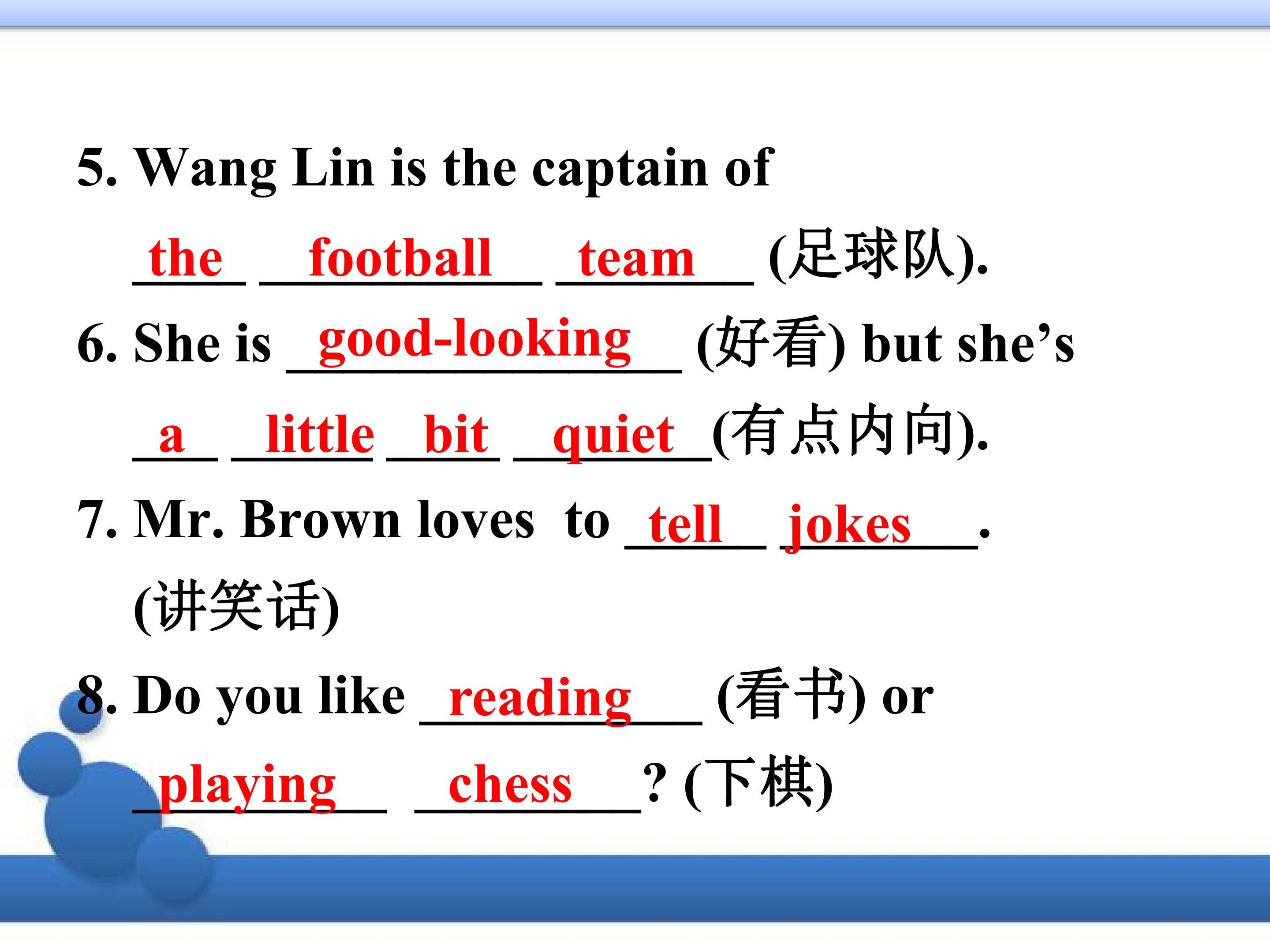 5. Wang Lin is the captain of the football team (足球队).

6. She is good-looking (好看) but she's a little bit quiet (有点内向).

7. Mr. Brown loves to tell jokes. (讲笑话)

8. Do you like reading (看书) or playing chess? (下棋)